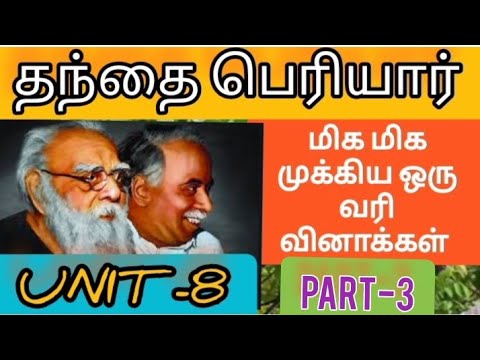 தந்தை பெரியார்

மிக மிக முக்கிய ஒரு வரி வினாக்கள்

UNIT -8

PART-3